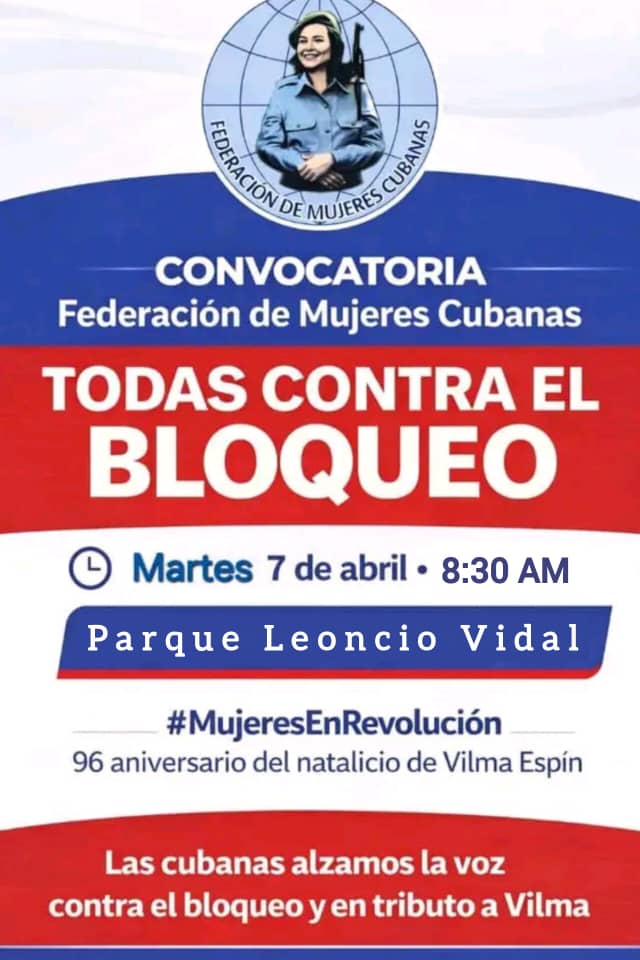 FEDERACIÓN DE MUJERES CUBANAS

CONVOCATORIA
Federación de Mujeres Cubanas

TODAS CONTRA EL BLOQUEO

Martes 7 de abril • 8:30 AM

Parque Leoncio Vidal

#MujeresEnRevolución
96 aniversario del natalicio de Vilma Espín

Las cubanas alzamos la voz contra el bloqueo y en tributo a Vilma